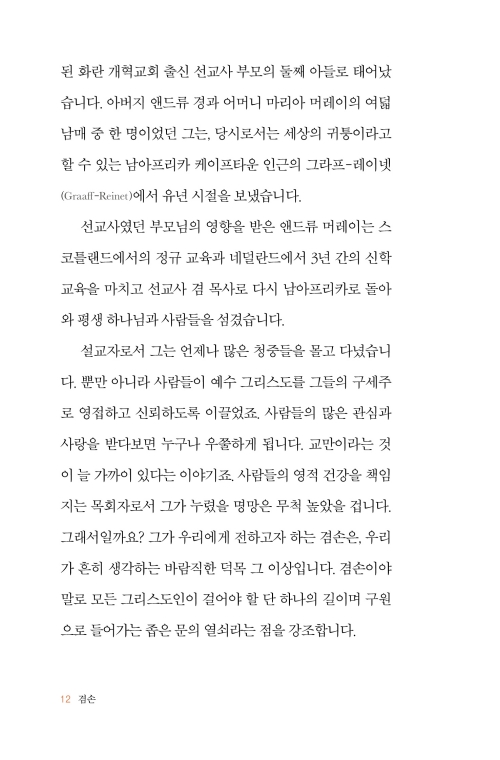 된 화란 개혁교회 출신 선교사 부모의 둘째 아들로 태어났습니다. 아버지 앤드류 경과 어머니 마리아 머레이의 여덟 남매 중 한 명이었던 그는, 당시로서는 세상의 귀퉁이라고 할 수 있는 남아프리카 케이프타운 인근의 그라프-레이넷(Graaff-Reinet)에서 유년 시절을 보냈습니다.

선교사였던 부모님의 영향을 받은 앤드류 머레이는 스코틀랜드에서의 정규 교육과 네덜란드에서 3년 간의 신학 교육을 마치고 선교사 겸 목사로 다시 남아프리카로 돌아와 평생 하나님과 사람들을 섬겼습니다.

설교자로서 그는 언제나 많은 청중들을 몰고 다녔습니다. 뿐만 아니라 사람들이 예수 그리스도를 그들의 구세주로 영접하고 신뢰하도록 이끌었죠. 사람들의 많은 관심과 사랑을 받다보면 누구나 우쭐하게 됩니다. 교만이라는 것이 늘 가까이 있다는 이야기죠. 사람들의 영적 건강을 책임지는 목회자로서 그가 누렸을 명망은 무척 높았을 겁니다. 그래서일까요? 그가 우리에게 전하고자 하는 겸손은, 우리가 흔히 생각하는 바람직한 덕목 그 이상입니다. 겸손이야말로 모든 그리스도인이 걸어야 할 단 하나의 길이며 구원으로 들어가는 좁은 문의 열쇠라는 점을 강조합니다.

12 겸손